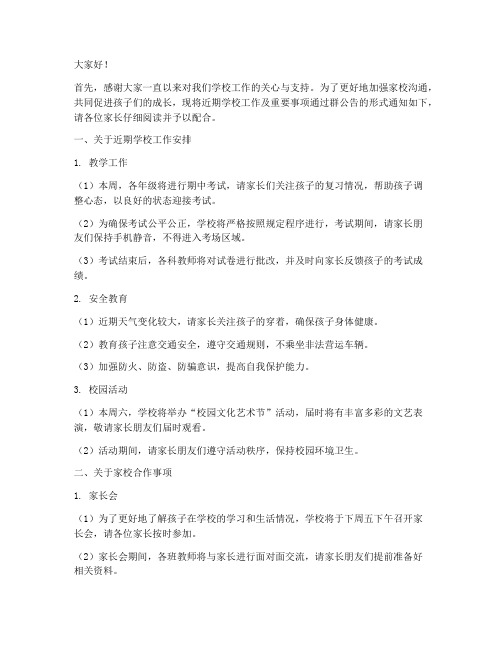 大家好！

首先，感谢大家一直以来对我们学校工作的关心与支持。为了更好地加强家校沟通，共同促进孩子们的成长，现将近期学校工作及重要事项通过群公告的形式通知如下，请各位家长仔细阅读并予以配合。

一、关于近期学校工作安排

1. 教学工作

（1）本周，各年级将进行期中考试，请家长们关注孩子的复习情况，帮助孩子调整心态，以良好的状态迎接考试。

（2）为确保考试公平公正，学校将严格按照规定程序进行，考试期间，请家长朋友们保持手机静音，不得进入考场区域。

（3）考试结束后，各科教师将对试卷进行批改，并及时向家长反馈孩子的考试成绩。

2. 安全教育

（1）近期天气变化较大，请家长关注孩子的穿着，确保孩子身体健康。

（2）教育孩子注意交通安全，遵守交通规则，不乘坐非法营运车辆。

（3）加强防火、防盗、防骗意识，提高自我保护能力。

3. 校园活动

（1）本周六，学校将举办“校园文化艺术节”活动，届时将有丰富多彩的文艺表演，敬请家长朋友们届时观看。

（2）活动期间，请家长朋友们遵守活动秩序，保持校园环境卫生。

二、关于家校合作事项

1. 家长会

（1）为了更好地了解孩子在学校的学习和生活情况，学校将于下周五下午召开家长会，请各位家长按时参加。

（2）家长会期间，各班教师将与家长进行面对面交流，请家长朋友们提前准备好相关资料。